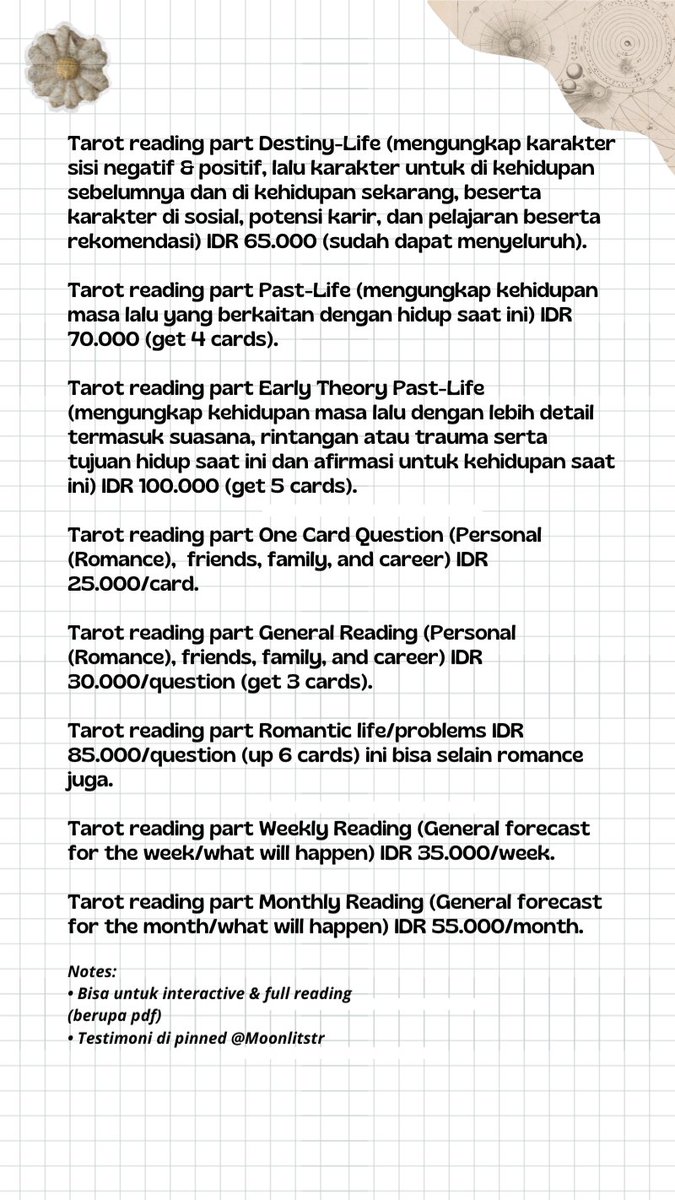 Tarot reading part Destiny-Life (mengungkap karakter sisi negatif & positif, lalu karakter untuk di kehidupan sebelumnya dan di kehidupan sekarang, beserta karakter di sosial, potensi karir, dan pelajaran beserta rekomendasi) IDR 65.000 (sudah dapat menyeluruh).

Tarot reading part Past-Life (mengungkap kehidupan masa lalu yang berkaitan dengan hidup saat ini) IDR 70.000 (get 4 cards).

Tarot reading part Early Theory Past-Life (mengungkap kehidupan masa lalu dengan lebih detail termasuk suasana, rintangan atau trauma serta tujuan hidup saat ini dan afirmasi untuk kehidupan saat ini) IDR 100.000 (get 5 cards).

Tarot reading part One Card Question (Personal (Romance), friends, family, and career) IDR 25.000/card.

Tarot reading part General Reading (Personal (Romance), friends, family, and career) IDR 30.000/question (get 3 cards).

Tarot reading part Romantic life/problems IDR 85.000/question (up 6 cards) ini bisa selain romance juga.

Tarot reading part Weekly Reading (General forecast for the week/what will happen) IDR 35.000/week.

Tarot reading part Monthly Reading (General forecast for the month/what will happen) IDR 55.000/month.

Notes:
• Bisa untuk interactive & full reading (berupa pdf)
• Testimoni di pinned @Moonlitstr